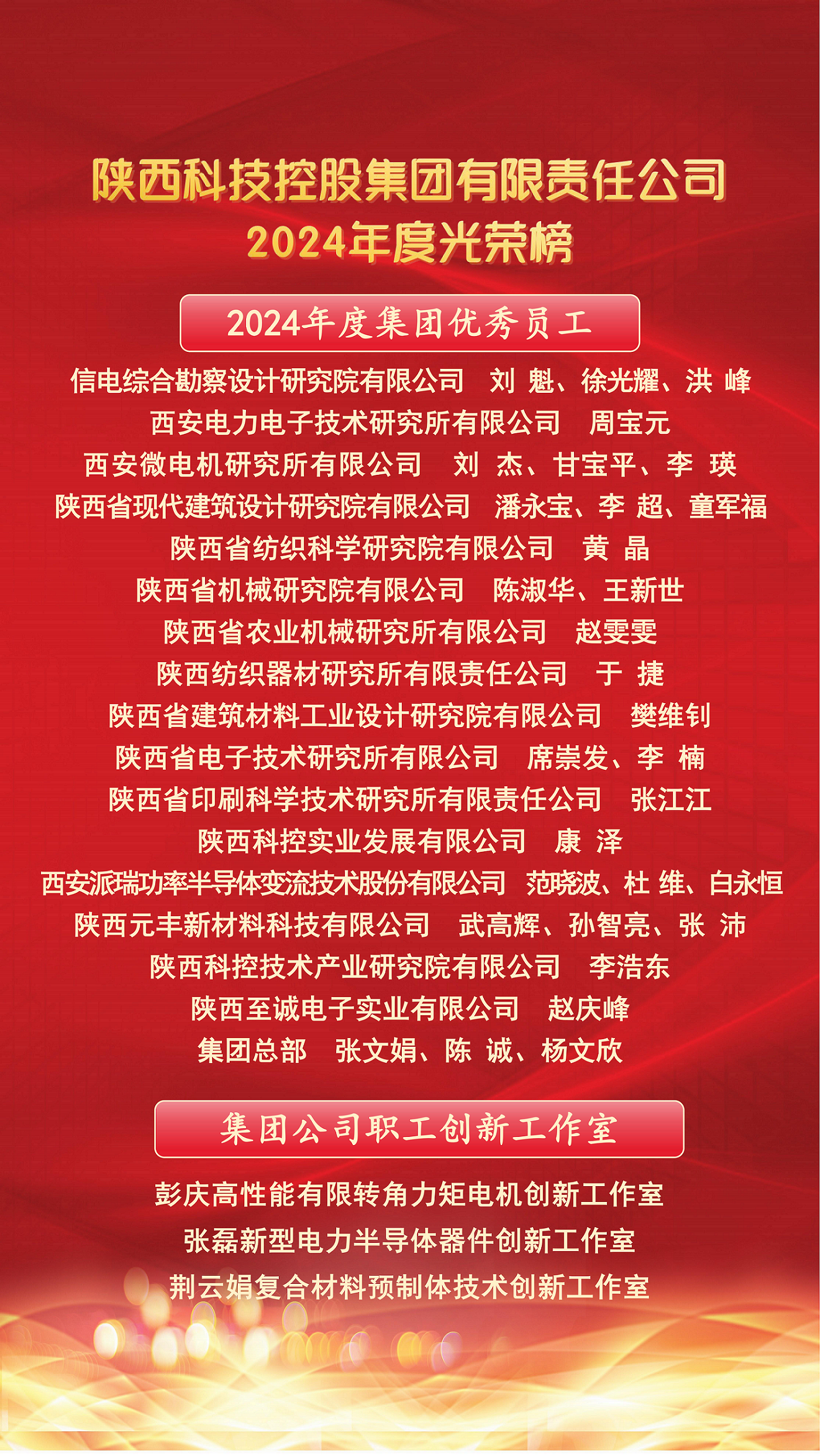 陕西科技控股集团有限责任公司
2024年度光荣榜

2024年度集团优秀员工

信电综合勘察设计研究院有限公司 刘 魁、徐光耀、洪 峰
西安电力电子技术研究所有限公司 周宝元
西安微电机研究所有限公司 刘 杰、甘宝平、李 瑛
陕西省现代建筑设计研究院有限公司 潘永宝、李 超、童军福
陕西省纺织科学研究院有限公司 黄 晶
陕西省机械研究院有限公司 陈淑华、王新世
陕西省农业机械研究所有限公司 赵雯雯
陕西纺织器材研究所有限责任公司 于 捷
陕西省建筑材料工业设计研究院有限公司 樊维钊
陕西省电子技术研究所有限公司 席崇发、李 楠
陕西省印刷科学技术研究所有限责任公司 张江江
陕西科控实业发展有限公司 康 泽
西安派瑞功率半导体变流技术股份有限公司 范晓波、杜 维、白永恒
陕西元丰新材料科技有限公司 武高辉、孙智亮、张 沛
陕西科控技术产业研究院有限公司 李浩东
陕西至诚电子实业有限公司 赵庆峰
集团总部 张文娟、陈 诚、杨文欣

集团公司职工创新工作室

彭庆高性能有限转角力矩电机创新工作室
张磊新型电力半导体器件创新工作室
荆云娟复合材料预制体技术创新工作室